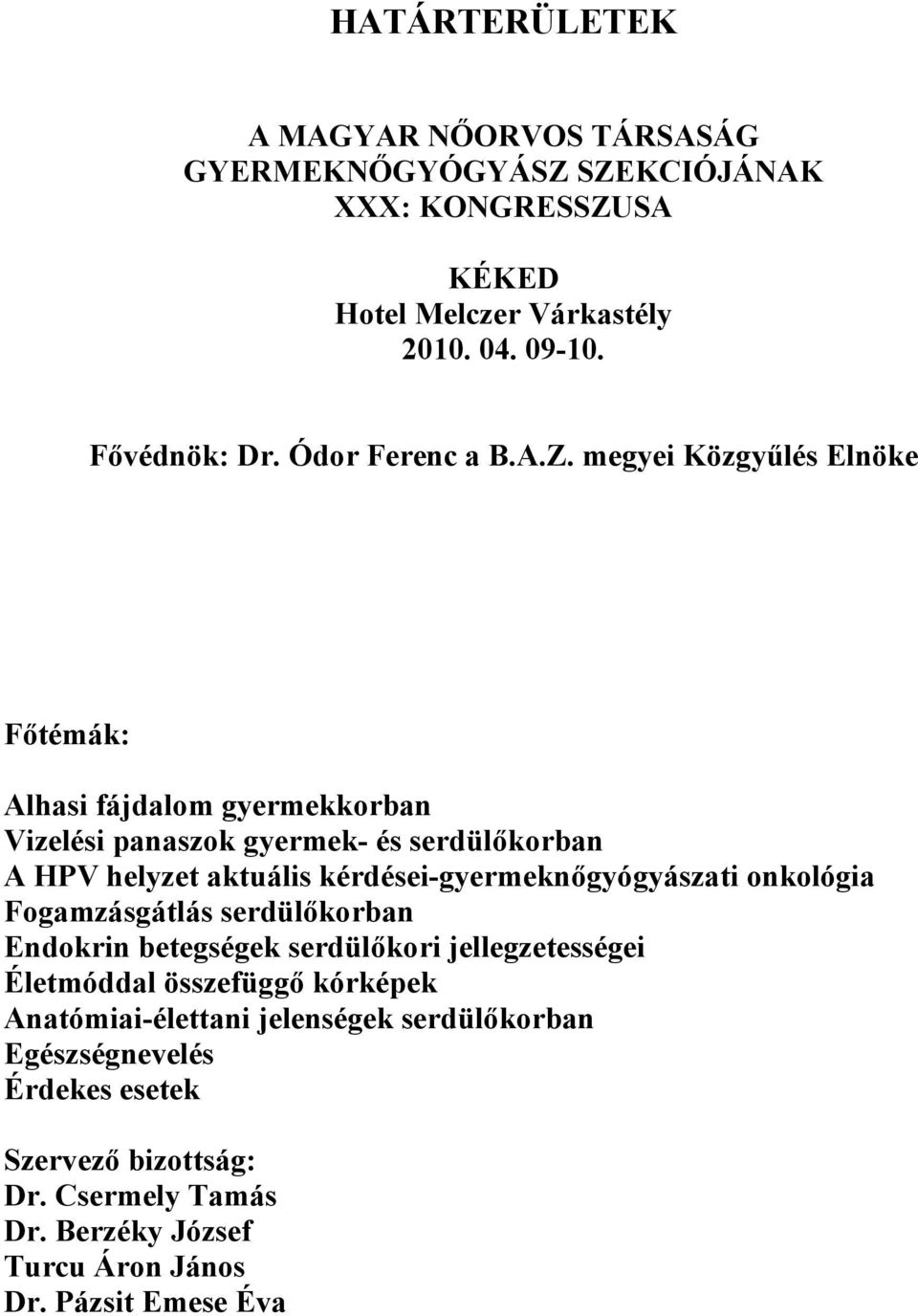 HATÁRTERÜLETEK

A MAGYAR NŐORVOS TÁRSASÁG
GYERMEKNŐGYÓGYÁSZ SZEKCIÓJÁNAK
XXX: KONGRESSZUSA

KÉKED
Hotel Melczer Várkastély
2010. 04. 09-10.

Fővédnök: Dr. Ódor Ferenc a B.A.Z. megyei Közgyűlés Elnöke

Főtémák:

Alhasi fájdalom gyermekkorban
Vizelési panaszok gyermek- és serdülőkorban
A HPV helyzet aktuális kérdései-gyermeknőgyógyászati onkológia
Fogamzásgátlás serdülőkorban
Endokrin betegségek serdülőkori jellegzetességei
Életmóddal összefüggő kórképek
Anatómiai-élettani jelenségek serdülőkorban
Egészségnevelés
Érdekes esetek

Szervező bizottság:
Dr. Csermely Tamás
Dr. Berzéky József
Turcu Áron János
Dr. Pázsit Emese Éva